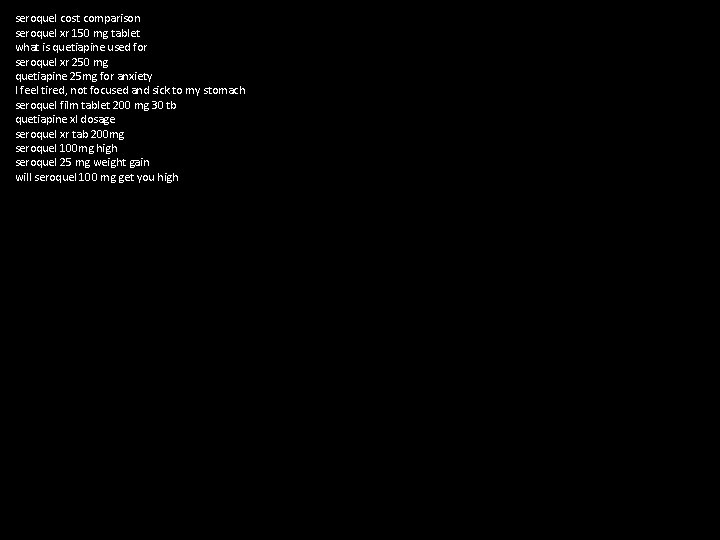 seroquel cost comparison
seroquel xr 150 mg tablet
what is quetiapine used for
seroquel xr 250 mg
quetiapine 25mg for anxiety
I feel tired, not focused and sick to my stomach
seroquel film tablet 200 mg 30 tb
quetiapine xl dosage
seroquel xr tab 200mg
seroquel 100mg high
seroquel 25 mg weight gain
will seroquel 100 mg get you high